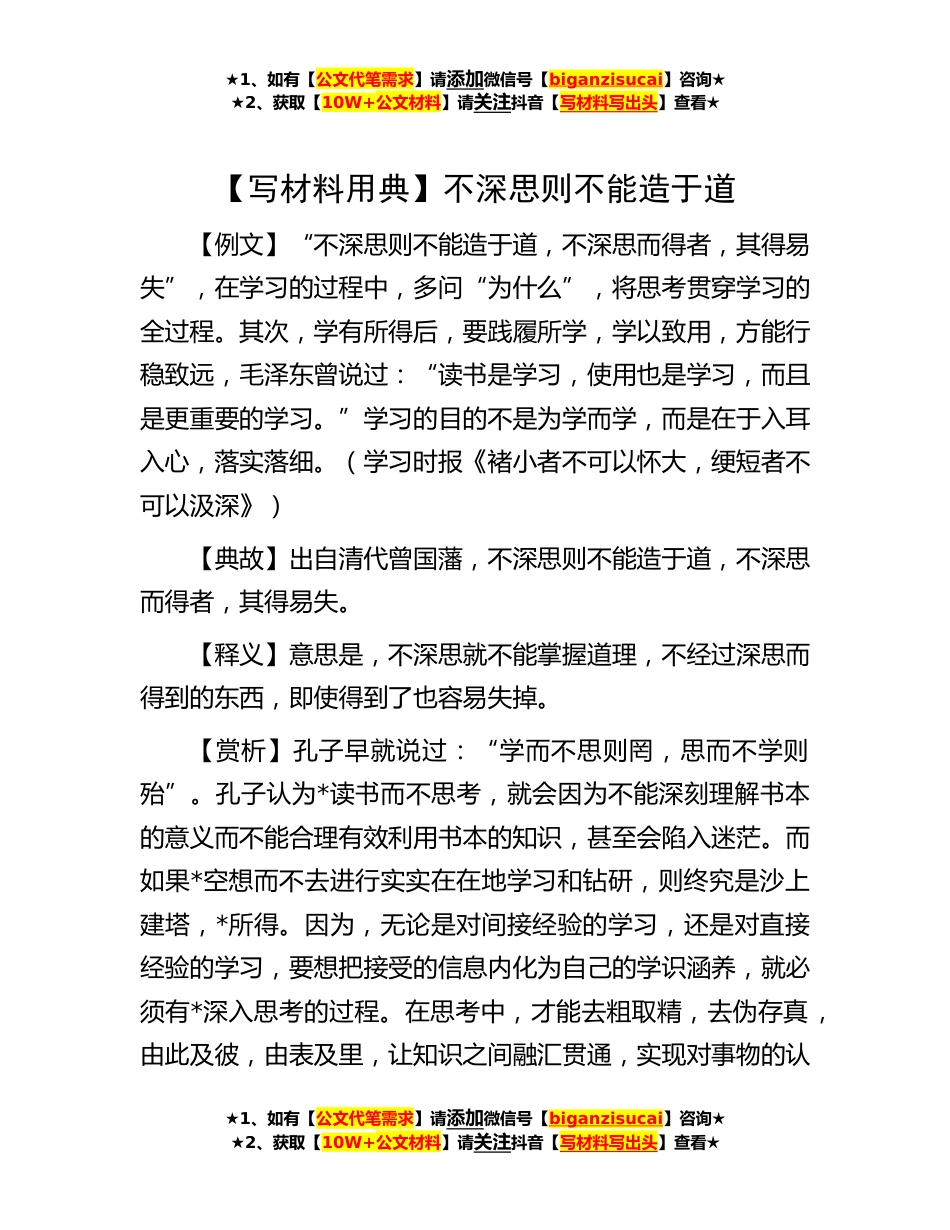 ★1、如有【公文代笔需求】请添加微信号【biganzisucai】咨询★
★2、获取【10W+公文材料】请关注抖音【写材料写出头】查看★

【写材料用典】不深思则不能造于道

【例文】“不深思则不能造于道，不深思而得者，其得易失”，在学习的过程中，多问“为什么”，将思考贯穿学习的全过程。其次，学有所得后，要践履所学，学以致用，方能行稳致远，毛泽东曾说过：“读书是学习，使用也是学习，而且是更重要的学习。”学习的目的不是为学而学，而是在于入耳入心，落实落细。（学习时报《褚小者不可以怀大，绠短者不可以汲深》）

【典故】出自清代曾国藩，不深思则不能造于道，不深思而得者，其得易失。

【释义】意思是，不深思就不能掌握道理，不经过深思而得到的东西，即使得到了也容易失掉。

【赏析】孔子早就说过：“学而不思则罔，思而不学则殆”。孔子认为*读书而不思考，就会因为不能深刻理解书本的意义而不能合理有效利用书本的知识，甚至会陷入迷茫。而如果*空想而不去进行实实在在地学习和钻研，则终究是沙上建塔，*所得。因为，无论是对间接经验的学习，还是对直接经验的学习，要想把接受的信息内化为自己的学识涵养，就必须有*深入思考的过程。在思考中，才能去粗取精，去伪存真，由此及彼，由表及里，让知识之间融汇贯通，实现对事物的认

★1、如有【公文代笔需求】请添加微信号【biganzisucai】咨询★
★2、获取【10W+公文材料】请关注抖音【写材料写出头】查看★